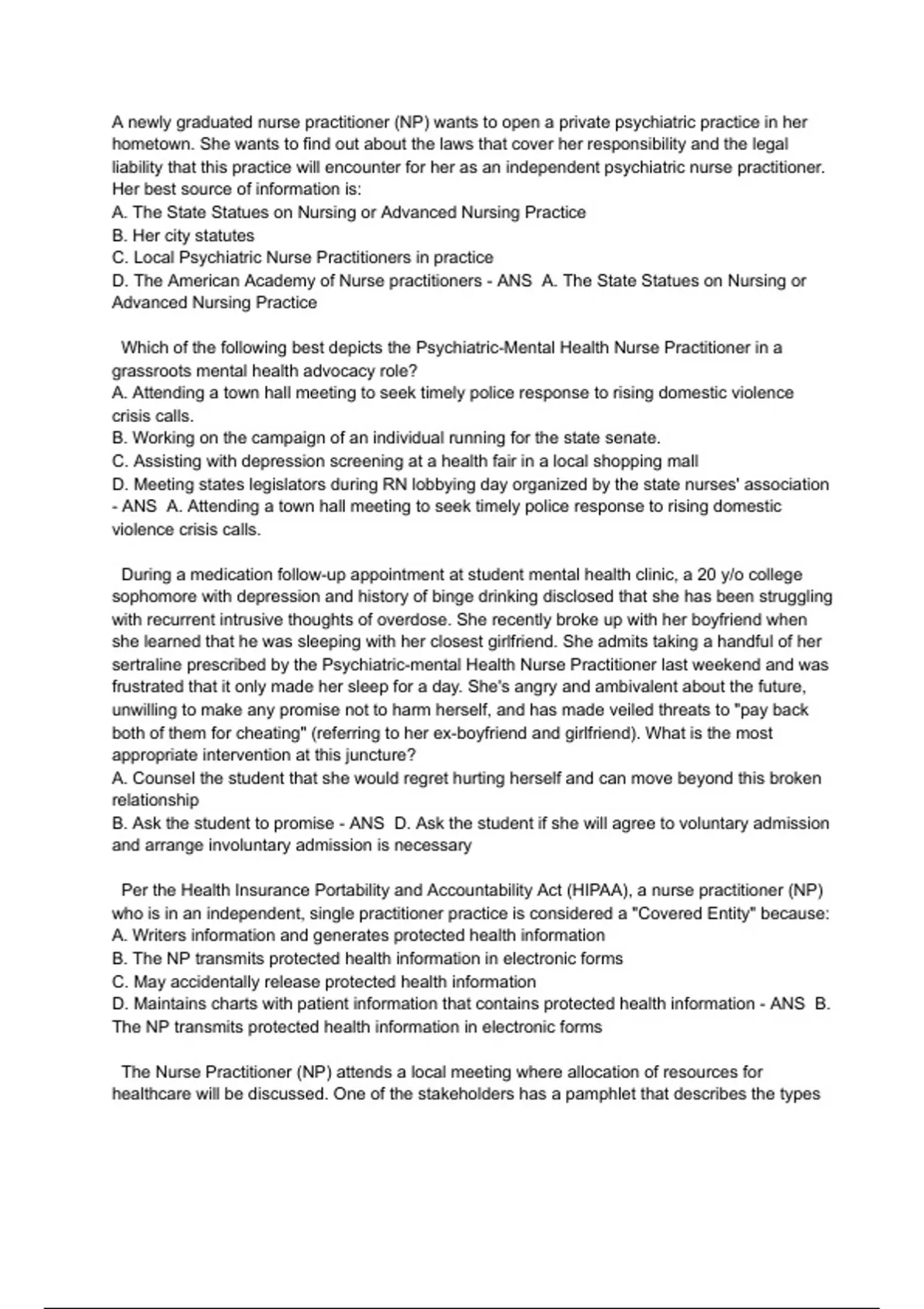 A newly graduated nurse practitioner (NP) wants to open a private psychiatric practice in her hometown. She wants to find out about the laws that cover her responsibility and the legal liability that this practice will encounter for her as an independent psychiatric nurse practitioner. Her best source of information is:
A. The State Statues on Nursing or Advanced Nursing Practice
B. Her city statutes
C. Local Psychiatric Nurse Practitioners in practice
D. The American Academy of Nurse practitioners - ANS A. The State Statues on Nursing or Advanced Nursing Practice

Which of the following best depicts the Psychiatric-Mental Health Nurse Practitioner in a grassroots mental health advocacy role?
A. Attending a town hall meeting to seek timely police response to rising domestic violence crisis calls.
B. Working on the campaign of an individual running for the state senate.
C. Assisting with depression screening at a health fair in a local shopping mall
D. Meeting states legislators during RN lobbying day organized by the state nurses' association - ANS A. Attending a town hall meeting to seek timely police response to rising domestic violence crisis calls.

During a medication follow-up appointment at student mental health clinic, a 20 y/o college sophomore with depression and history of binge drinking disclosed that she has been struggling with recurrent intrusive thoughts of overdose. She recently broke up with her boyfriend when she learned that he was sleeping with her closest girlfriend. She admits taking a handful of her sertraline prescribed by the Psychiatric-mental Health Nurse Practitioner last weekend and was frustrated that it only made her sleep for a day. She's angry and ambivalent about the future, unwilling to make any promise not to harm herself, and has made veiled threats to "pay back both of them for cheating" (referring to her ex-boyfriend and girlfriend). What is the most appropriate intervention at this juncture?
A. Counsel the student that she would regret hurting herself and can move beyond this broken relationship
B. Ask the student to promise - ANS D. Ask the student if she will agree to voluntary admission and arrange involuntary admission is necessary

Per the Health Insurance Portability and Accountability Act (HIPAA), a nurse practitioner (NP) who is in an independent, single practitioner practice is considered a "Covered Entity" because:
A. Writers information and generates protected health information
B. The NP transmits protected health information in electronic forms
C. May accidentally release protected health information
D. Maintains charts with patient information that contains protected health information - ANS B. The NP transmits protected health information in electronic forms

The Nurse Practitioner (NP) attends a local meeting where allocation of resources for healthcare will be discussed. One of the stakeholders has a pamphlet that describes the types